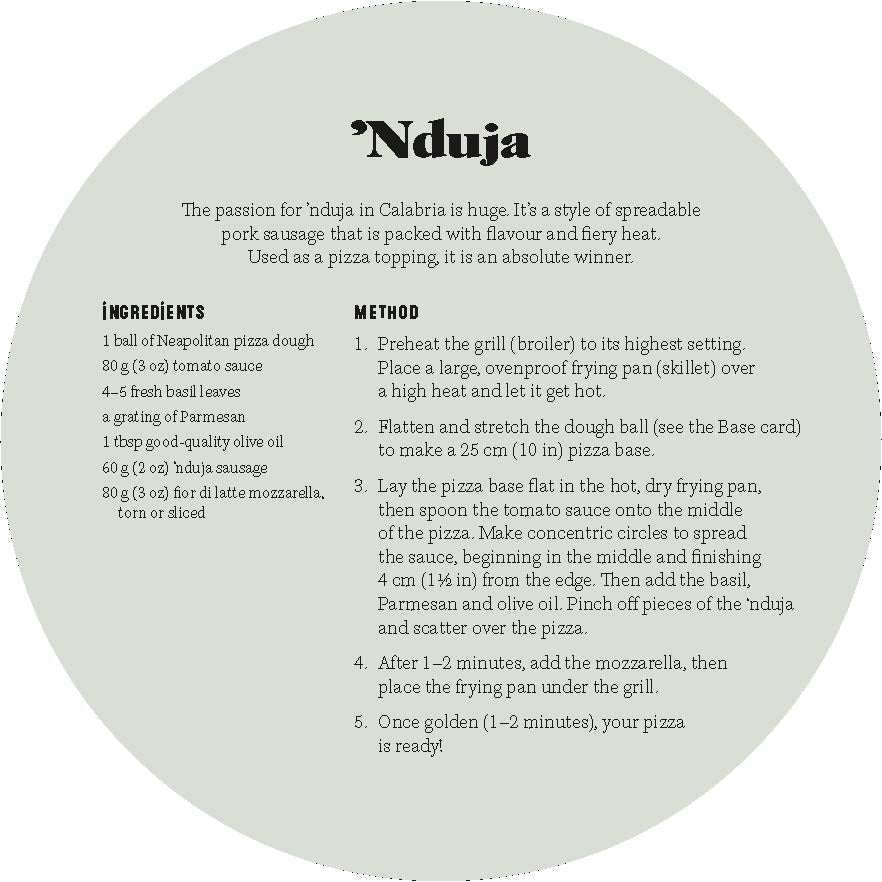 'Nduja

The passion for 'nduja in Calabria is huge. It's a style of spreadable pork sausage that is packed with flavour and fiery heat. Used as a pizza topping, it is an absolute winner.

INGREDIENTS

1 ball of Neapolitan pizza dough
80 g (3 oz) tomato sauce
4–5 fresh basil leaves
a grating of Parmesan
1 tbsp good-quality olive oil
60 g (2 oz) 'nduja sausage
80 g (3 oz) fior di latte mozzarella, torn or sliced

METHOD

1. Preheat the grill (broiler) to its highest setting. Place a large, ovenproof frying pan (skillet) over a high heat and let it get hot.

2. Flatten and stretch the dough ball (see the Base card) to make a 25 cm (10 in) pizza base.

3. Lay the pizza base flat in the hot, dry frying pan, then spoon the tomato sauce onto the middle of the pizza. Make concentric circles to spread the sauce, beginning in the middle and finishing 4 cm (1½ in) from the edge. Then add the basil, Parmesan and olive oil. Pinch off pieces of the 'nduja and scatter over the pizza.

4. After 1–2 minutes, add the mozzarella, then place the frying pan under the grill.

5. Once golden (1–2 minutes), your pizza is ready!